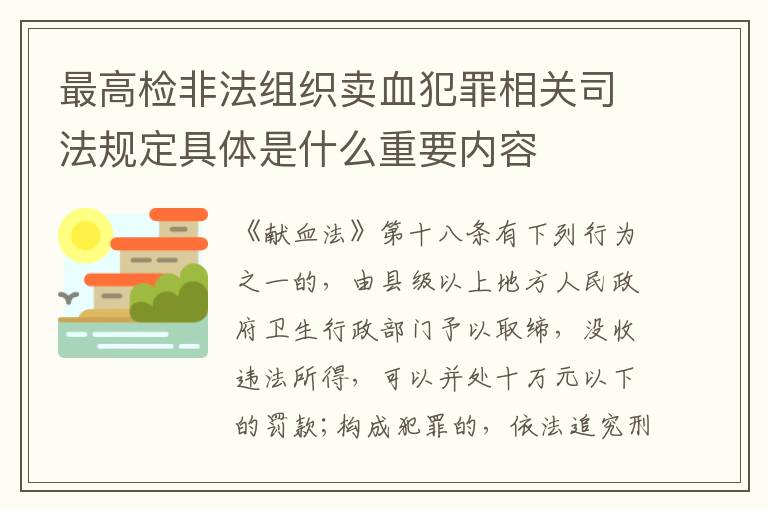 最高检非法组织卖血犯罪相关司法规定具体是什么重要内容

《献血法》第十八条有下列行为之一的，由县级以上地方人民政府卫生行政部门予以取缔，没收违法所得，可以并处十万元以下的罚款；构成犯罪的，依法追究刑